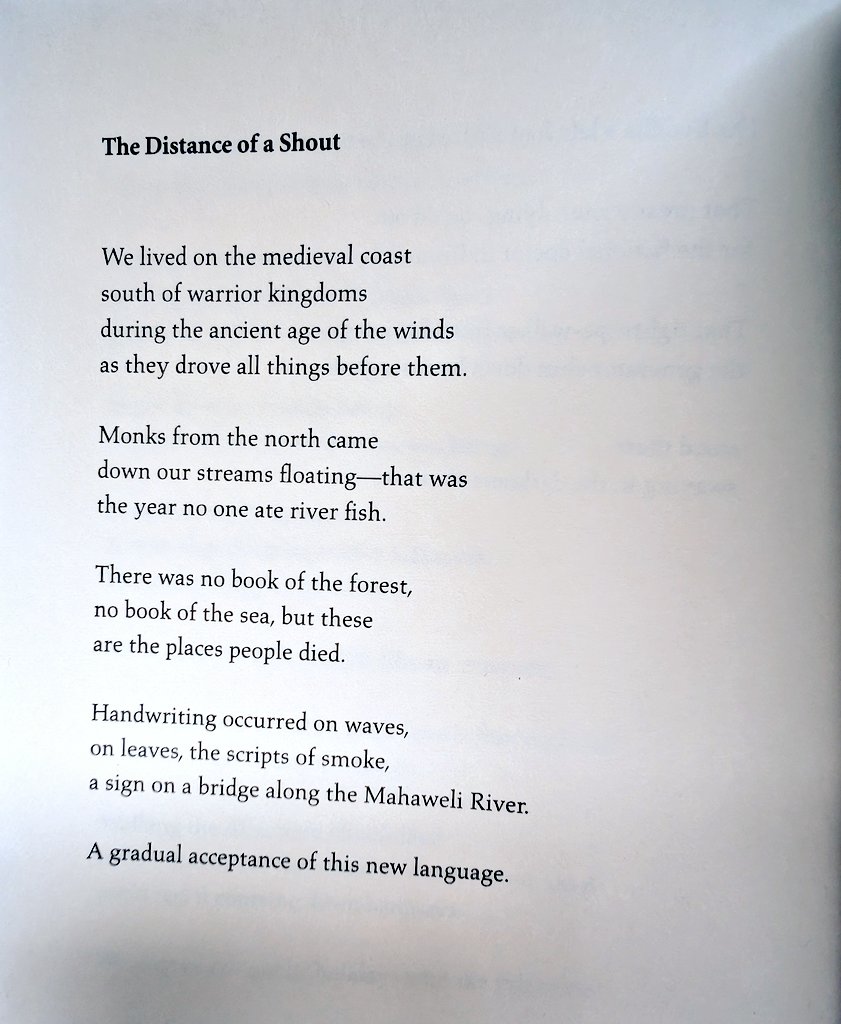 The Distance of a Shout

We lived on the medieval coast
south of warrior kingdoms
during the ancient age of the winds
as they drove all things before them.

Monks from the north came
down our streams floating—that was
the year no one ate river fish.

There was no book of the forest,
no book of the sea, but these
are the places people died.

Handwriting occurred on waves,
on leaves, the scripts of smoke,
a sign on a bridge along the Mahaweli River.

A gradual acceptance of this new language.